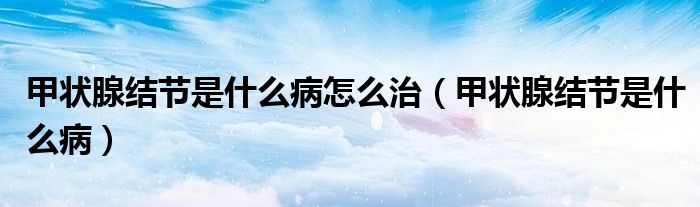 甲状腺结节是什么病怎么治（甲状腺结节是什么病）